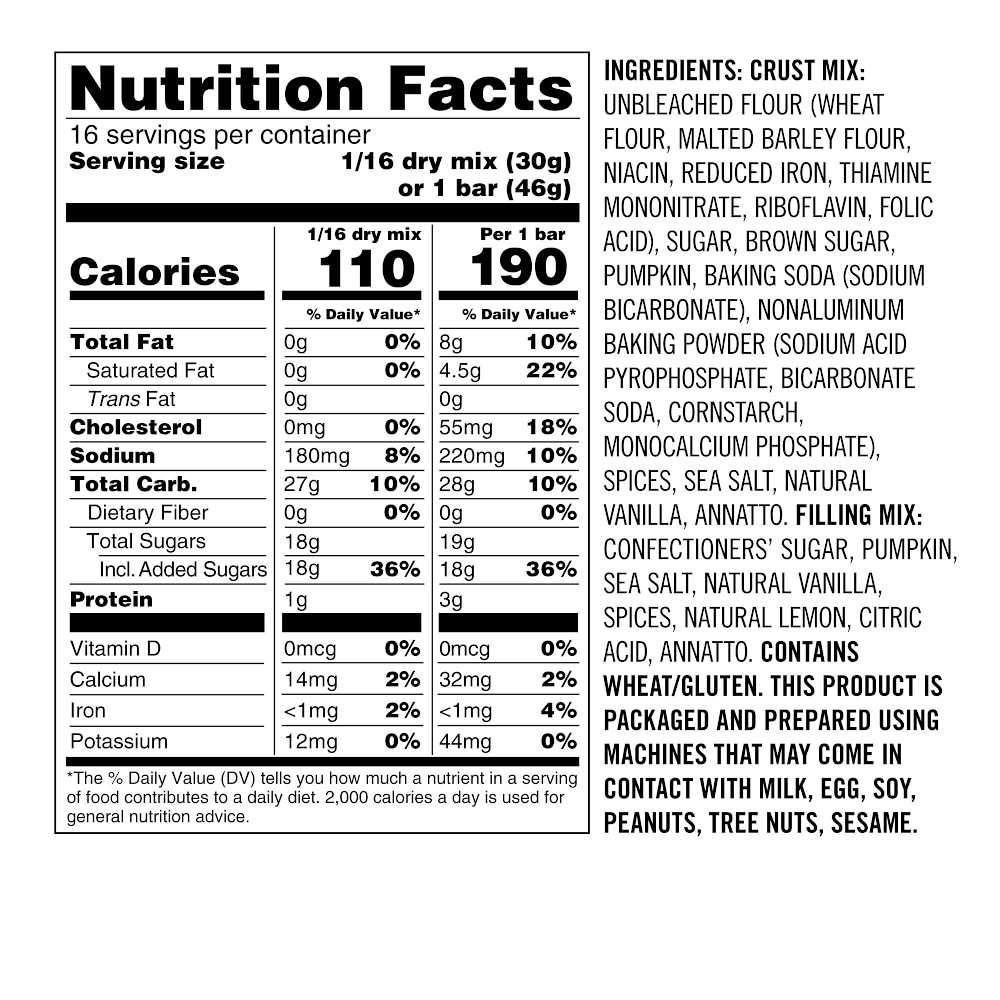 Nutrition Facts
16 servings per container
Serving size 1/16 dry mix (30g)
or 1 bar (46g)

| | 1/16 dry mix | | Per 1 bar | |
|---|---|---|---|---|
| Calories | 110 | | 190 | |
| | % Daily Value* | | % Daily Value* | |
| Total Fat | 0g | 0% | 8g | 10% |
| Saturated Fat | 0g | 0% | 4.5g | 22% |
| Trans Fat | 0g | | 0g | |
| Cholesterol | 0mg | 0% | 55mg | 18% |
| Sodium | 180mg | 8% | 220mg | 10% |
| Total Carb. | 27g | 10% | 28g | 10% |
| Dietary Fiber | 0g | 0% | 0g | 0% |
| Total Sugars | 18g | | 19g | |
| Incl. Added Sugars | 18g | 36% | 18g | 36% |
| Protein | 1g | | 3g | |
| Vitamin D | 0mcg | 0% | 0mcg | 0% |
| Calcium | 14mg | 2% | 32mg | 2% |
| Iron | <1mg | 2% | <1mg | 4% |
| Potassium | 12mg | 0% | 44mg | 0% |

*The % Daily Value (DV) tells you how much a nutrient in a serving of food contributes to a daily diet. 2,000 calories a day is used for general nutrition advice.

INGREDIENTS: CRUST MIX: UNBLEACHED FLOUR (WHEAT FLOUR, MALTED BARLEY FLOUR, NIACIN, REDUCED IRON, THIAMINE MONONITRATE, RIBOFLAVIN, FOLIC ACID), SUGAR, BROWN SUGAR, PUMPKIN, BAKING SODA (SODIUM BICARBONATE), NONALUMINUM BAKING POWDER (SODIUM ACID PYROPHOSPHATE, BICARBONATE SODA, CORNSTARCH, MONOCALCIUM PHOSPHATE), SPICES, SEA SALT, NATURAL VANILLA, ANNATTO. FILLING MIX: CONFECTIONERS' SUGAR, PUMPKIN, SEA SALT, NATURAL VANILLA, SPICES, NATURAL LEMON, CITRIC ACID, ANNATTO. CONTAINS WHEAT/GLUTEN. THIS PRODUCT IS PACKAGED AND PREPARED USING MACHINES THAT MAY COME IN CONTACT WITH MILK, EGG, SOY, PEANUTS, TREE NUTS, SESAME.